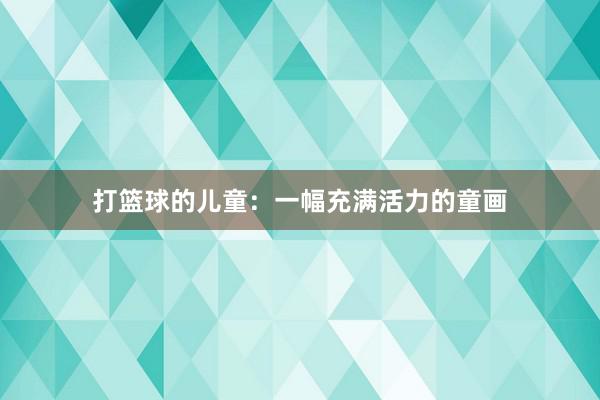 打篮球的儿童：一幅充满活力的童画